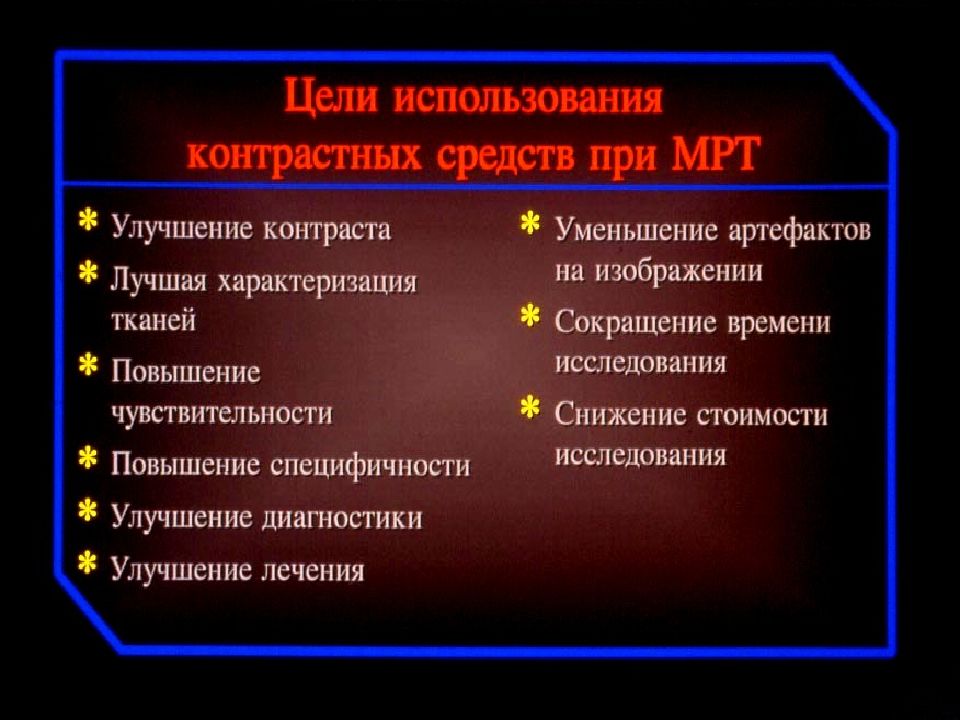 Цели использования контрастных средств при МРТ

* Улучшение контраста
* Лучшая характеризация тканей
* Повышение чувствительности
* Повышение специфичности
* Улучшение диагностики
* Улучшение лечения

* Уменьшение артефактов на изображении
* Сокращение времени исследования
* Снижение стоимости исследования